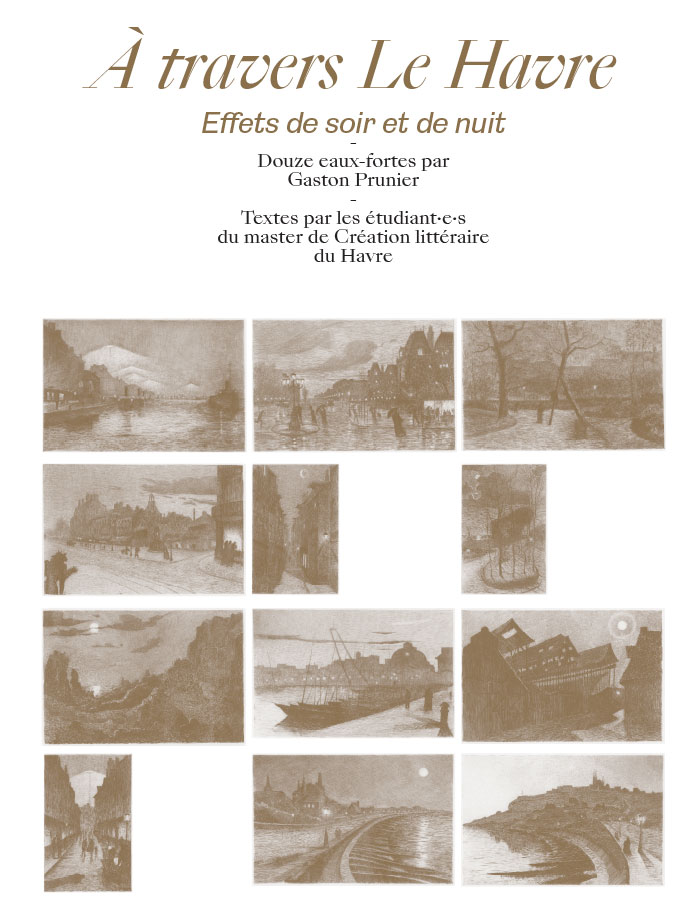 À travers Le Havre

Effets de soir et de nuit

-

Douze eaux-fortes par
Gaston Prunier

-

Textes par les étudiant·e·s
du master de Création littéraire
du Havre